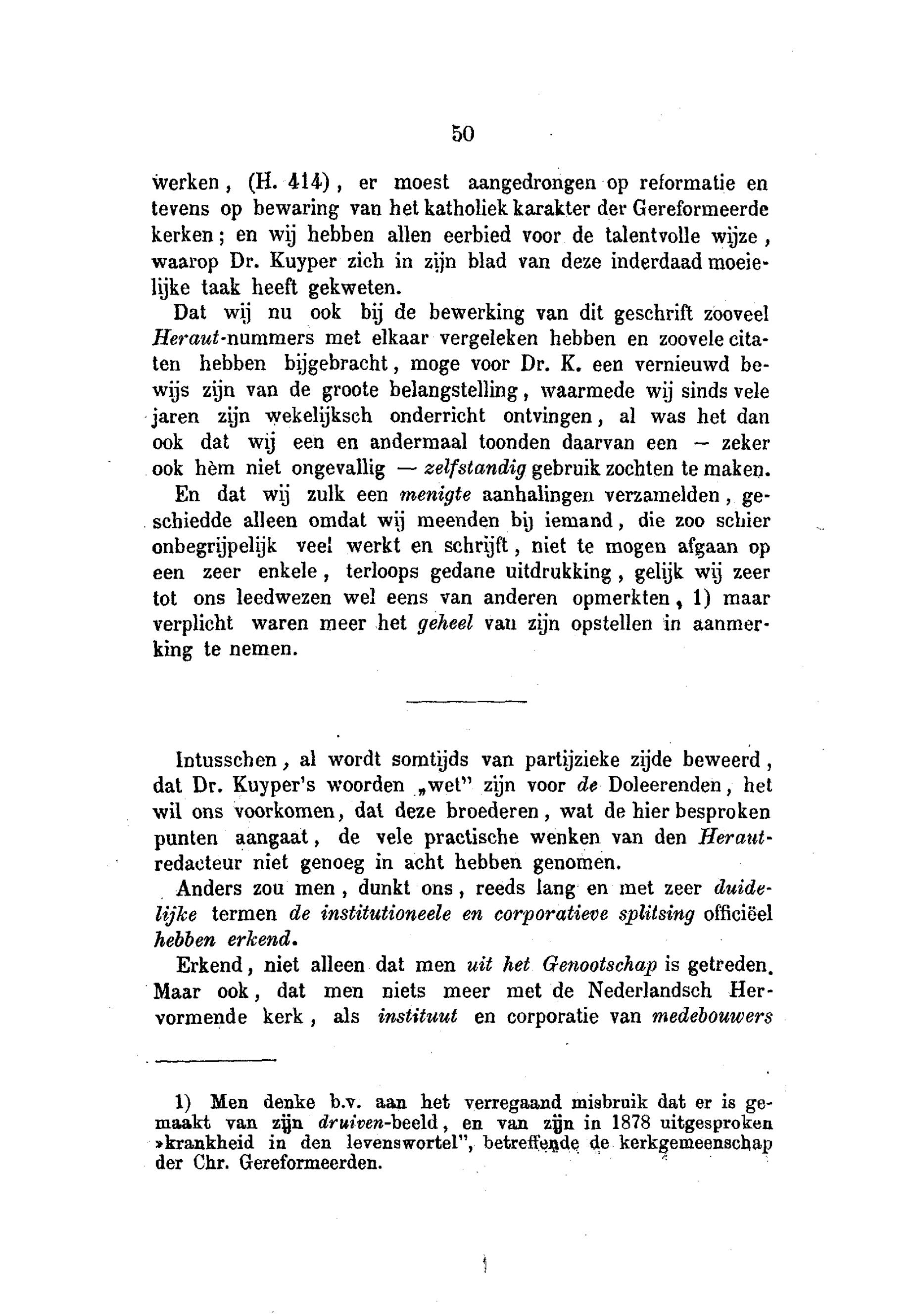 50

werken, (H. 414), er moest aangedrongen op reformatie en tevens op bewaring van het katholiek karakter der Gereformeerde kerken; en wij hebben allen eerbied voor de talentvolle wijze, waarop Dr. Kuyper zich in zijn blad van deze inderdaad moeielijke taak heeft gekweten.

Dat wij nu ook bij de bewerking van dit geschrift zooveel Heraut-nummers met elkaar vergeleken hebben en zoovele citaten hebben bijgebracht, moge voor Dr. K. een vernieuwd bewijs zijn van de groote belangstelling, waarmede wij sinds vele jaren zijn wekelijksch onderricht ontvingen, al was het dan ook dat wij een en andermaal toonden daarvan een — zeker ook hèm niet ongevallig — zelfstandig gebruik zochten te maken.

En dat wij zulk een menigte aanhalingen verzamelden, geschiedde alleen omdat wij meenden bij iemand, die zoo schier onbegrijpelijk veel werkt en schrijft, niet te mogen afgaan op een zeer enkele, terloops gedane uitdrukking, gelijk wij zeer tot ons leedwezen wel eens van anderen opmerkten, 1) maar verplicht waren meer het geheel van zijn opstellen in aanmerking te nemen.

Intusschen, al wordt somtijds van partijzieke zijde beweerd, dat Dr. Kuyper's woorden „wet" zijn voor de Doleerenden, het wil ons voorkomen, dat deze broederen, wat de hier besproken punten aangaat, de vele practische wenken van den Heraut-redacteur niet genoeg in acht hebben genomen.

Anders zou men, dunkt ons, reeds lang en met zeer duidelijke termen de institutioneele en corporatieve splitsing officiëel hebben erkend.

Erkend, niet alleen dat men uit het Genootschap is getreden. Maar ook, dat men niets meer met de Nederlandsch Hervormende kerk, als instituut en corporatie van medebouwers

1) Men denke b.v. aan het verregaand misbruik dat er is gemaakt van zijn druiven-beeld, en van zijn in 1878 uitgesproken »krankheid in den levenswortel", betreffende de kerkgemeenschap der Chr. Gereformeerden.